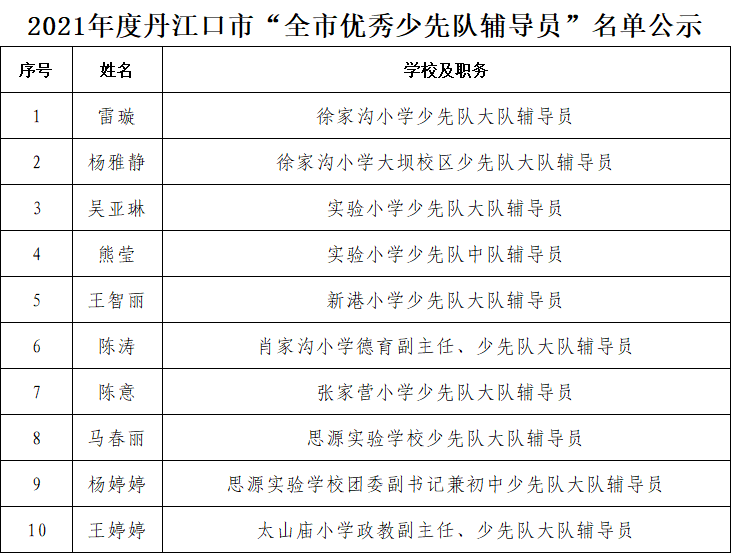 2021年度丹江口市“全市优秀少先队辅导员”名单公示

| 序号 | 姓名 | 学校及职务 |
|---|---|---|
| 1 | 雷璇 | 徐家沟小学少先队大队辅导员 |
| 2 | 杨雅静 | 徐家沟小学大坝校区少先队大队辅导员 |
| 3 | 吴亚琳 | 实验小学少先队大队辅导员 |
| 4 | 熊莹 | 实验小学少先队中队辅导员 |
| 5 | 王智丽 | 新港小学少先队大队辅导员 |
| 6 | 陈涛 | 肖家沟小学德育副主任、少先队大队辅导员 |
| 7 | 陈意 | 张家营小学少先队大队辅导员 |
| 8 | 马春丽 | 思源实验学校少先队大队辅导员 |
| 9 | 杨婷婷 | 思源实验学校团委副书记兼初中少先队大队辅导员 |
| 10 | 王婷婷 | 太山庙小学政教副主任、少先队大队辅导员 |